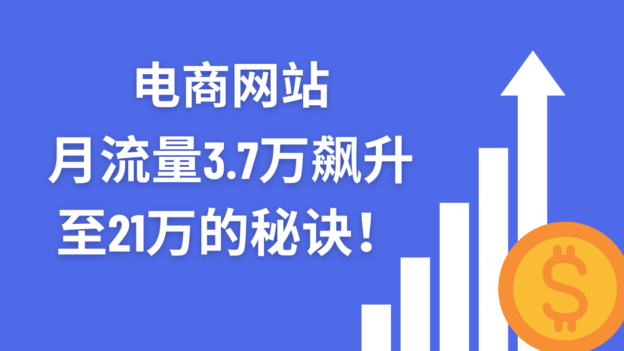 电商网站
月流量3.7万飙升
至21万的秘诀！

$